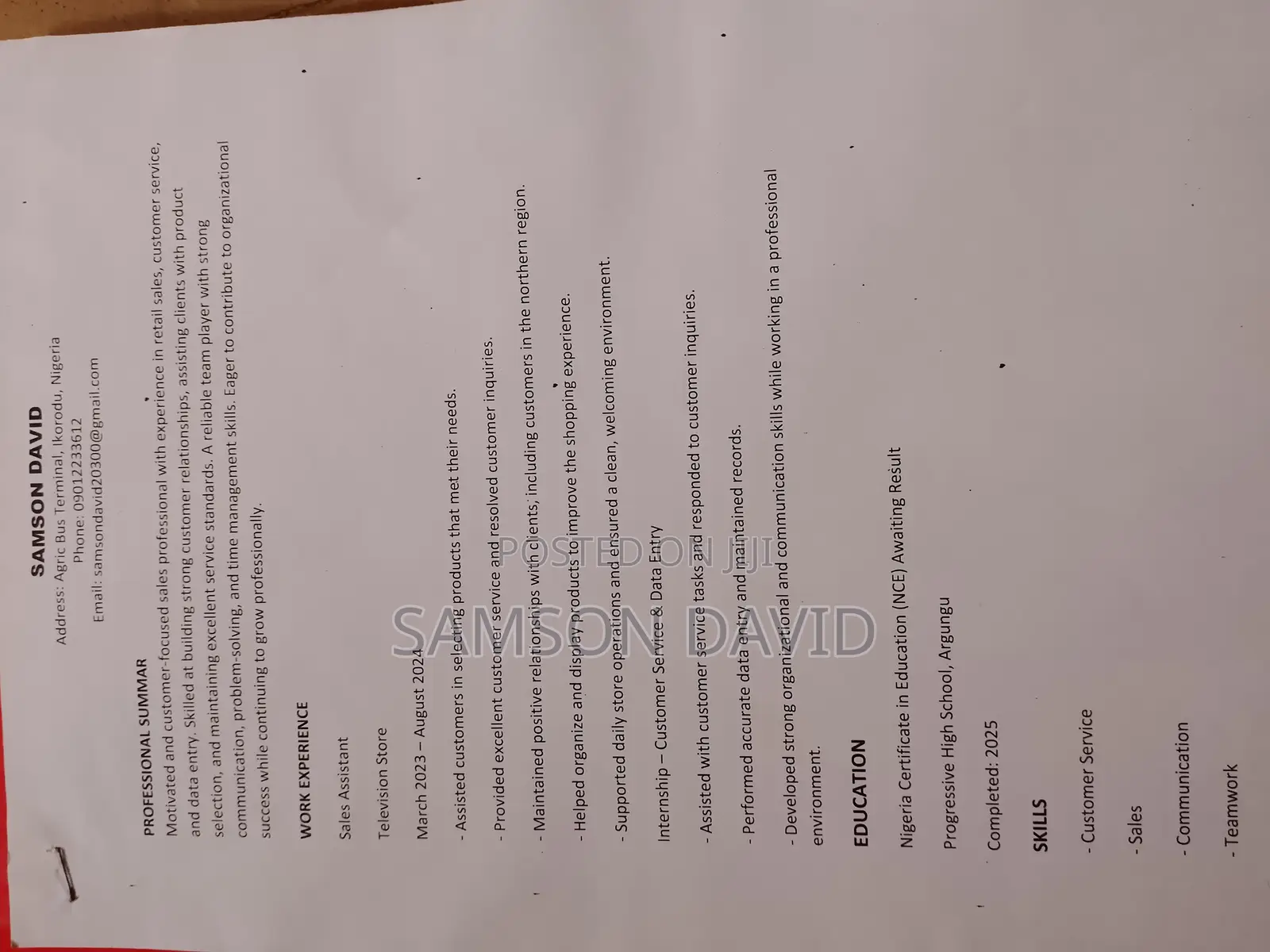 SAMSON DAVID

Address: Agric Bus Terminal, Ikorodu, Nigeria
Phone: 09012233612
Email: samsondavid20300@gmail.com

PROFESSIONAL SUMMAR

Motivated and customer-focused sales professional with experience in retail sales, customer service, and data entry. Skilled at building strong customer relationships, assisting clients with product selection, and maintaining excellent service standards. A reliable team player with strong communication, problem-solving, and time management skills. Eager to contribute to organizational success while continuing to grow professionally.

WORK EXPERIENCE

Sales Assistant

Television Store

March 2023 – August 2024

- Assisted customers in selecting products that met their needs.

- Provided excellent customer service and resolved customer inquiries.

- Maintained positive relationships with clients, including customers in the northern region.

- Helped organize and display products to improve the shopping experience.

- Supported daily store operations and ensured a clean, welcoming environment.

Internship – Customer Service & Data Entry

- Assisted with customer service tasks and responded to customer inquiries.

- Performed accurate data entry and maintained records.

- Developed strong organizational and communication skills while working in a professional environment.

EDUCATION

Nigeria Certificate in Education (NCE) Awaiting Result

Progressive High School, Argungu

Completed: 2025

SKILLS

- Customer Service

- Sales

- Communication

- Teamwork

POSTED ON JIJI
SAMSON DAVID